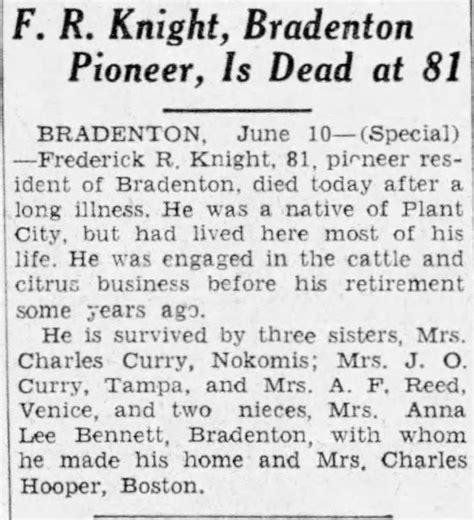 F. R. Knight, Bradenton Pioneer, Is Dead at 81

BRADENTON, June 10—(Special)—Frederick R. Knight, 81, pioneer resident of Bradenton, died today after a long illness. He was a native of Plant City, but had lived here most of his life. He was engaged in the cattle and citrus business before his retirement some years ago.

He is survived by three sisters, Mrs. Charles Curry, Nokomis; Mrs. J. O. Curry, Tampa, and Mrs. A. F. Reed, Venice, and two nieces, Mrs. Anna Lee Bennett, Bradenton, with whom he made his home and Mrs. Charles Hooper, Boston.